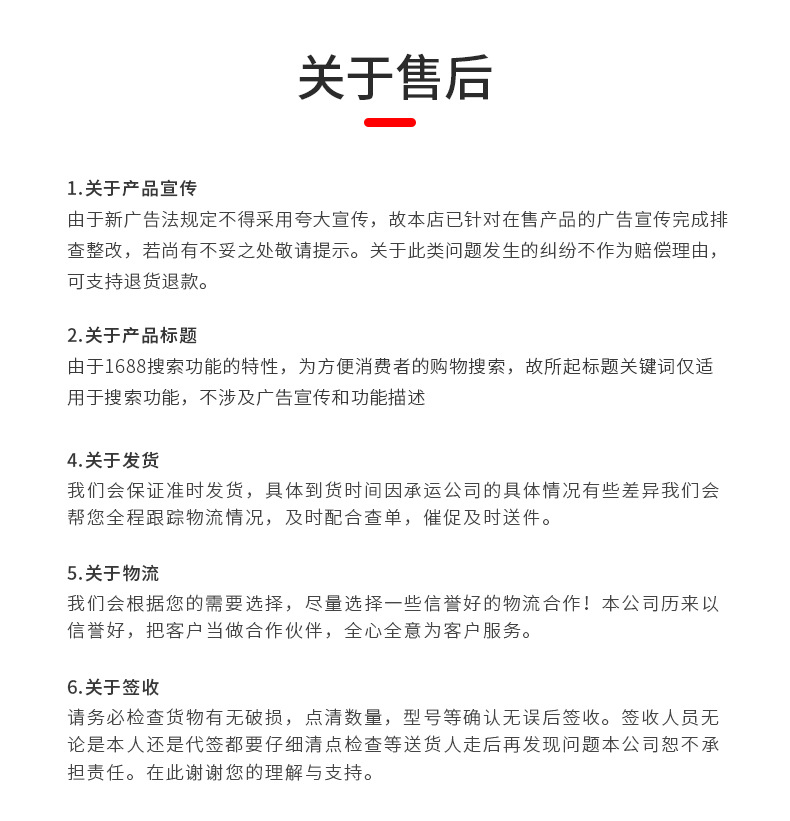 关于售后

1.关于产品宣传
由于新广告法规定不得采用夸大宣传，故本店已针对在售产品的广告宣传完成排查整改，若尚有不妥之处敬请提示。关于此类问题发生的纠纷不作为赔偿理由，可支持退货退款。

2.关于产品标题
由于1688搜索功能的特性，为方便消费者的购物搜索，故所起标题关键词仅适用于搜索功能，不涉及广告宣传和功能描述

4.关于发货
我们会保证准时发货，具体到货时间因承运公司的具体情况有些差异我们会帮您全程跟踪物流情况，及时配合查单，催促及时送件。

5.关于物流
我们会根据您的需要选择，尽量选择一些信誉好的物流合作！本公司历来以信誉好，把客户当做合作伙伴，全心全意为客户服务。

6.关于签收
请务必检查货物有无破损，点清数量，型号等确认无误后签收。签收人员无论是本人还是代签都要仔细清点检查等送货人走后再发现问题本公司恕不承担责任。在此谢谢您的理解与支持。